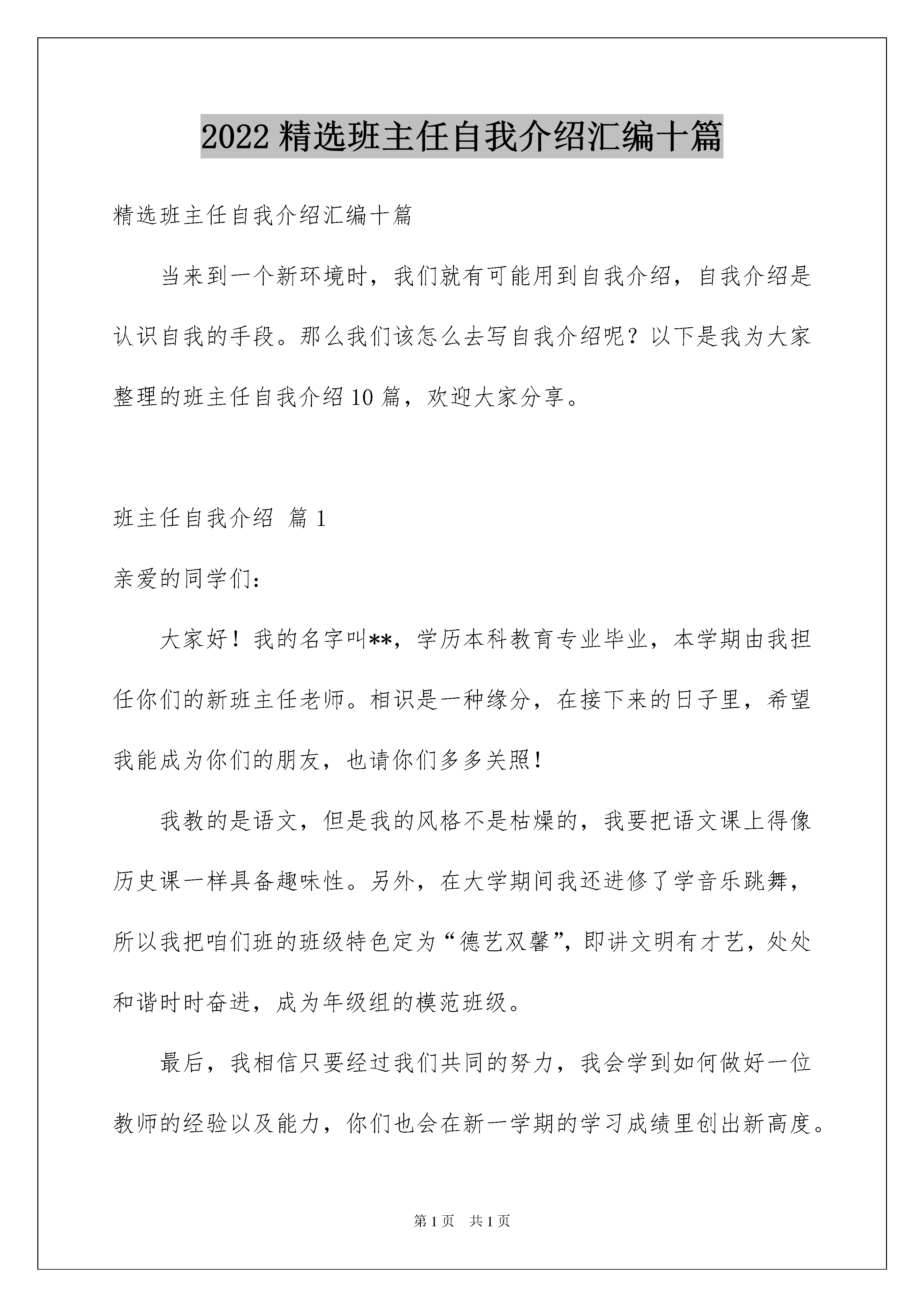 2022 精选班主任自我介绍汇编十篇

精选班主任自我介绍汇编十篇

当来到一个新环境时，我们就有可能用到自我介绍，自我介绍是认识自我的手段。那么我们该怎么去写自我介绍呢？以下是我为大家整理的班主任自我介绍 10 篇，欢迎大家分享。

班主任自我介绍 篇 1

亲爱的同学们：

大家好！我的名字叫**，学历本科教育专业毕业，本学期由我担任你们的新班主任老师。相识是一种缘分，在接下来的日子里，希望我能成为你们的朋友，也请你们多多关照！

我教的是语文，但是我的风格不是枯燥的，我要把语文课上得像历史课一样具备趣味性。另外，在大学期间我还进修了学音乐跳舞，所以我把咱们班的班级特色定为“德艺双馨”，即讲文明有才艺，处处和谐时时奋进，成为年级组的模范班级。

最后，我相信只要经过我们共同的努力，我会学到如何做好一位教师的经验以及能力，你们也会在新一学期的学习成绩里创出新高度。

第 1 页 共 1 页